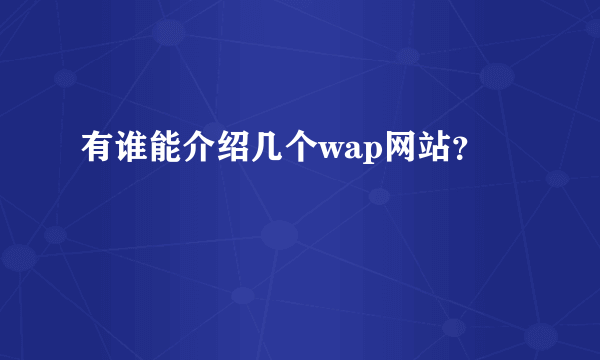 有谁能介绍几个wap网站?